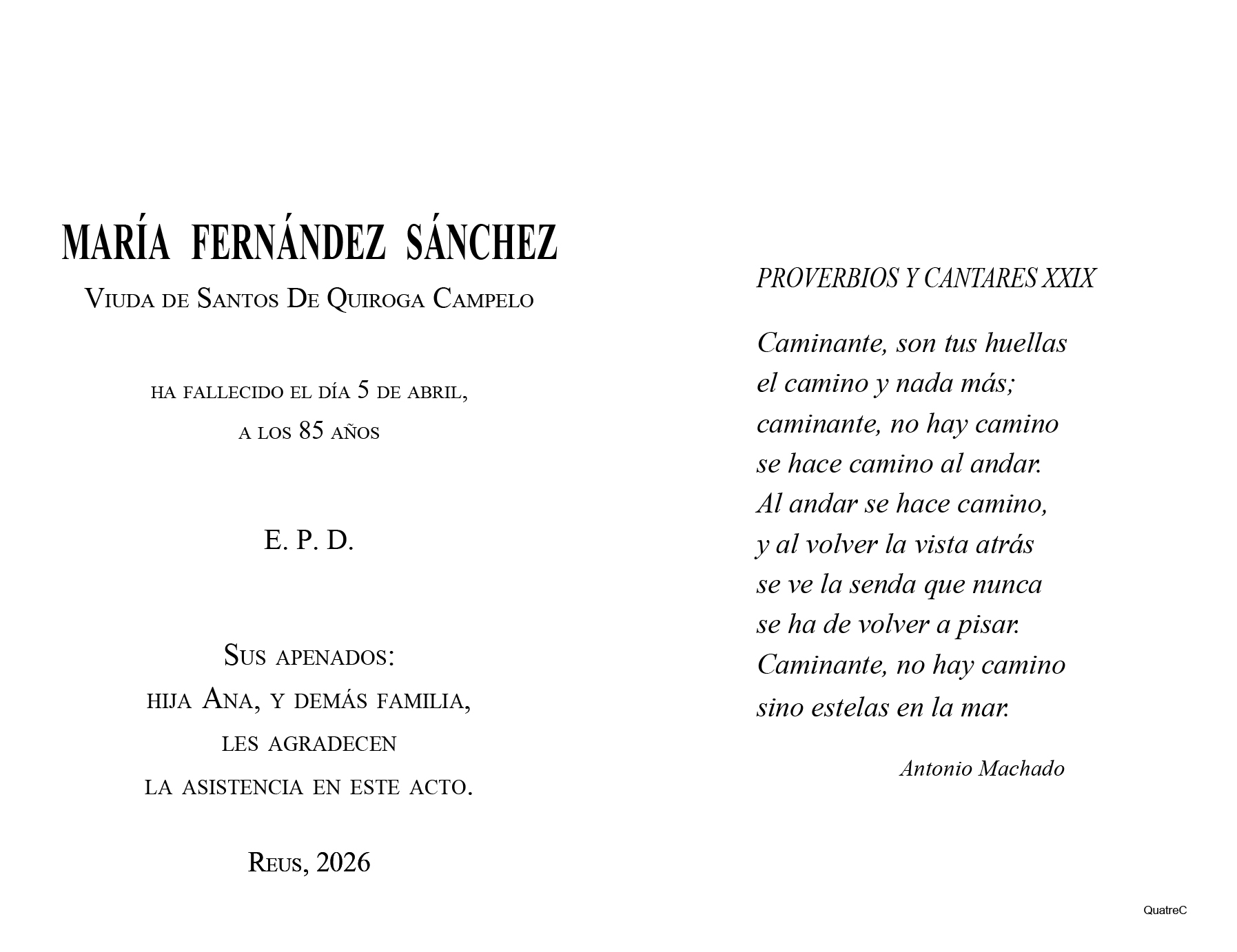 MARÍA FERNÁNDEZ SÁNCHEZ
Viuda de Santos De Quiroga Campelo

ha fallecido el día 5 de abril,
a los 85 años

E. P. D.

Sus apenados:
hija Ana, y demás familia,
les agradecen
la asistencia en este acto.

Reus, 2026

PROVERBIOS Y CANTARES XXIX

Caminante, son tus huellas
el camino y nada más;
caminante, no hay camino
se hace camino al andar.
Al andar se hace camino,
y al volver la vista atrás
se ve la senda que nunca
se ha de volver a pisar.
Caminante, no hay camino
sino estelas en la mar.

Antonio Machado

QuatreC